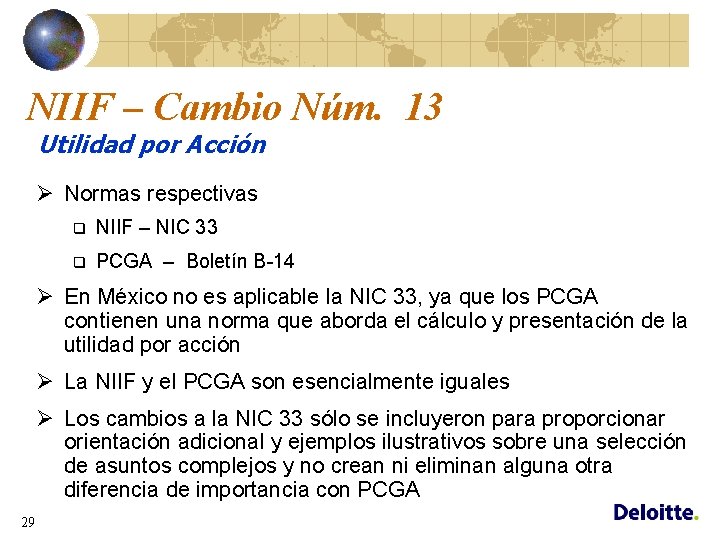 NIIF – Cambio Núm. 13

Utilidad por Acción

➢ Normas respectivas

❑ NIIF – NIC 33

❑ PCGA – Boletín B-14

➢ En México no es aplicable la NIC 33, ya que los PCGA contienen una norma que aborda el cálculo y presentación de la utilidad por acción

➢ La NIIF y el PCGA son esencialmente iguales

➢ Los cambios a la NIC 33 sólo se incluyeron para proporcionar orientación adicional y ejemplos ilustrativos sobre una selección de asuntos complejos y no crean ni eliminan alguna otra diferencia de importancia con PCGA

29

Deloitte.